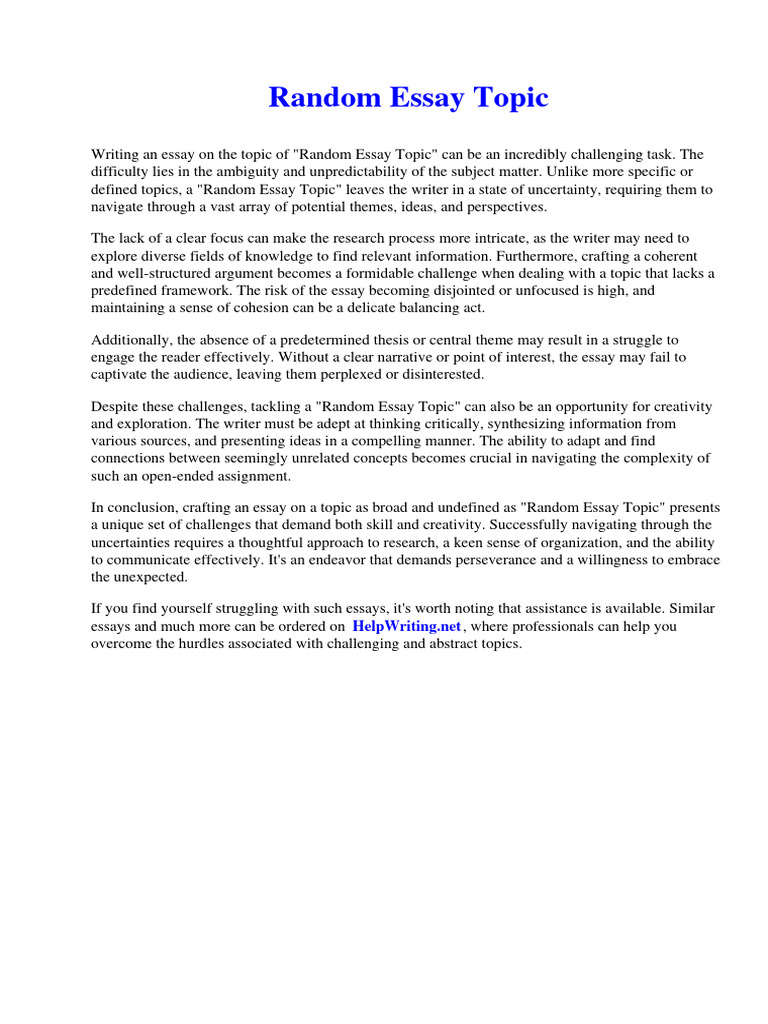 Random Essay Topic

Writing an essay on the topic of "Random Essay Topic" can be an incredibly challenging task. The difficulty lies in the ambiguity and unpredictability of the subject matter. Unlike more specific or defined topics, a "Random Essay Topic" leaves the writer in a state of uncertainty, requiring them to navigate through a vast array of potential themes, ideas, and perspectives.

The lack of a clear focus can make the research process more intricate, as the writer may need to explore diverse fields of knowledge to find relevant information. Furthermore, crafting a coherent and well-structured argument becomes a formidable challenge when dealing with a topic that lacks a predefined framework. The risk of the essay becoming disjointed or unfocused is high, and maintaining a sense of cohesion can be a delicate balancing act.

Additionally, the absence of a predetermined thesis or central theme may result in a struggle to engage the reader effectively. Without a clear narrative or point of interest, the essay may fail to captivate the audience, leaving them perplexed or disinterested.

Despite these challenges, tackling a "Random Essay Topic" can also be an opportunity for creativity and exploration. The writer must be adept at thinking critically, synthesizing information from various sources, and presenting ideas in a compelling manner. The ability to adapt and find connections between seemingly unrelated concepts becomes crucial in navigating the complexity of such an open-ended assignment.

In conclusion, crafting an essay on a topic as broad and undefined as "Random Essay Topic" presents a unique set of challenges that demand both skill and creativity. Successfully navigating through the uncertainties requires a thoughtful approach to research, a keen sense of organization, and the ability to communicate effectively. It's an endeavor that demands perseverance and a willingness to embrace the unexpected.

If you find yourself struggling with such essays, it's worth noting that assistance is available. Similar essays and much more can be ordered on HelpWriting.net, where professionals can help you overcome the hurdles associated with challenging and abstract topics.